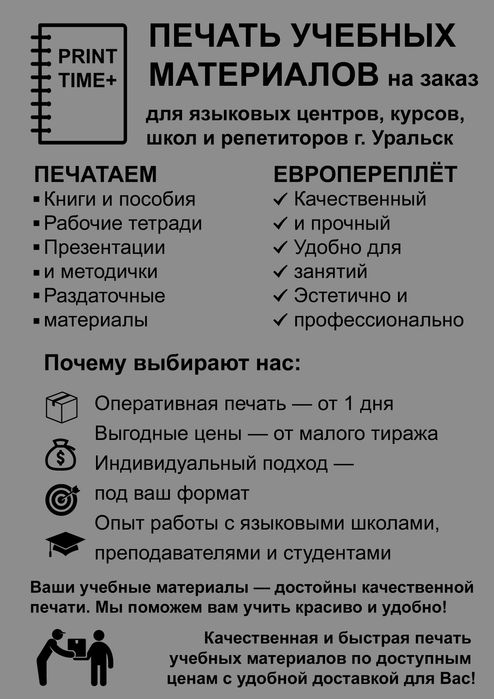 PRINT TIME+

ПЕЧАТЬ УЧЕБНЫХ МАТЕРИАЛОВ на заказ

для языковых центров, курсов, школ и репетиторов г. Уральск

ПЕЧАТАЕМ
▪ Книги и пособия
▪ Рабочие тетради
▪ Презентации
▪ и методички
▪ Раздаточные
▪ материалы

ЕВРОПЕРЕПЛЁТ
✓ Качественный
✓ и прочный
✓ Удобно для
✓ занятий
✓ Эстетично и
✓ профессионально

Почему выбирают нас:

Оперативная печать — от 1 дня
Выгодные цены — от малого тиража
Индивидуальный подход — под ваш формат
Опыт работы с языковыми школами, преподавателями и студентами

Ваши учебные материалы — достойны качественной печати. Мы поможем вам учить красиво и удобно!

Качественная и быстрая печать учебных материалов по доступным ценам с удобной доставкой для Вас!